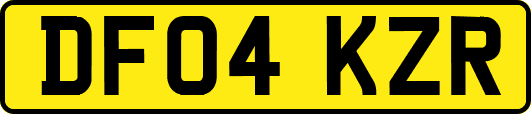 DF04 KZR